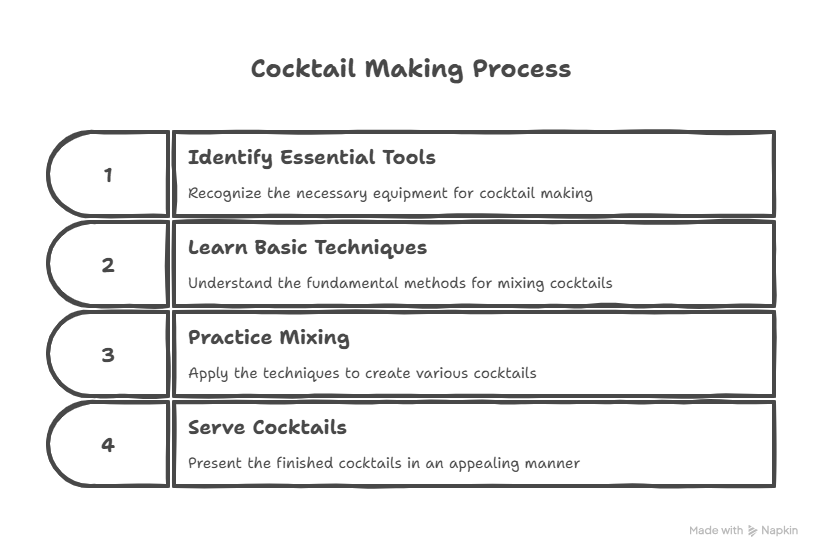 Cocktail Making Process

1

Identify Essential Tools

Recognize the necessary equipment for cocktail making

2

Learn Basic Techniques

Understand the fundamental methods for mixing cocktails

3

Practice Mixing

Apply the techniques to create various cocktails

4

Serve Cocktails

Present the finished cocktails in an appealing manner

Made with Napkin